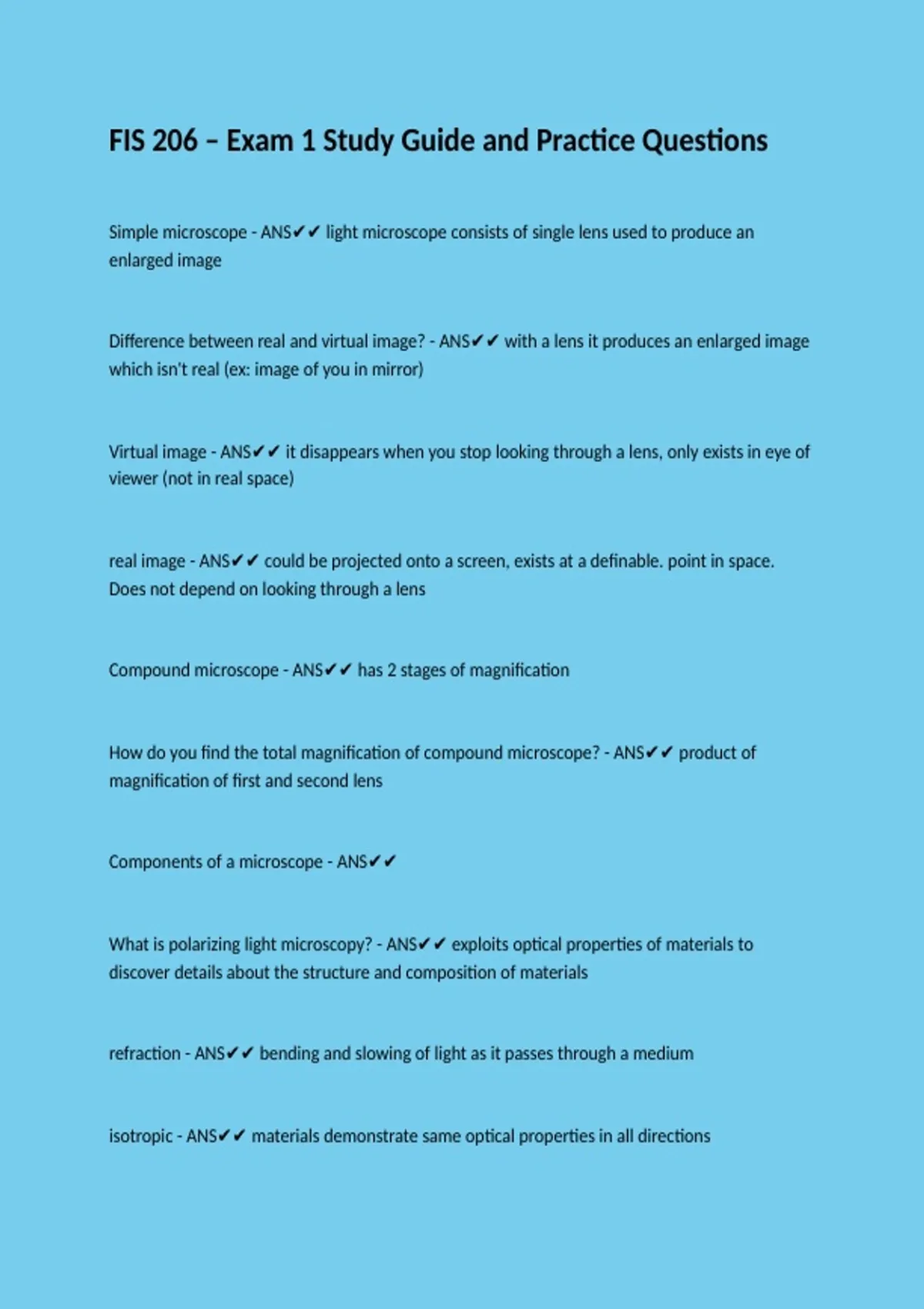 FIS 206 – Exam 1 Study Guide and Practice Questions

Simple microscope - ANS✔✔ light microscope consists of single lens used to produce an enlarged image

Difference between real and virtual image? - ANS✔✔ with a lens it produces an enlarged image which isn't real (ex: image of you in mirror)

Virtual image - ANS✔✔ it disappears when you stop looking through a lens, only exists in eye of viewer (not in real space)

real image - ANS✔✔ could be projected onto a screen, exists at a definable. point in space. Does not depend on looking through a lens

Compound microscope - ANS✔✔ has 2 stages of magnification

How do you find the total magnification of compound microscope? - ANS✔✔ product of magnification of first and second lens

Components of a microscope - ANS✔✔

What is polarizing light microscopy? - ANS✔✔ exploits optical properties of materials to discover details about the structure and composition of materials

refraction - ANS✔✔ bending and slowing of light as it passes through a medium

isotropic - ANS✔✔ materials demonstrate same optical properties in all directions